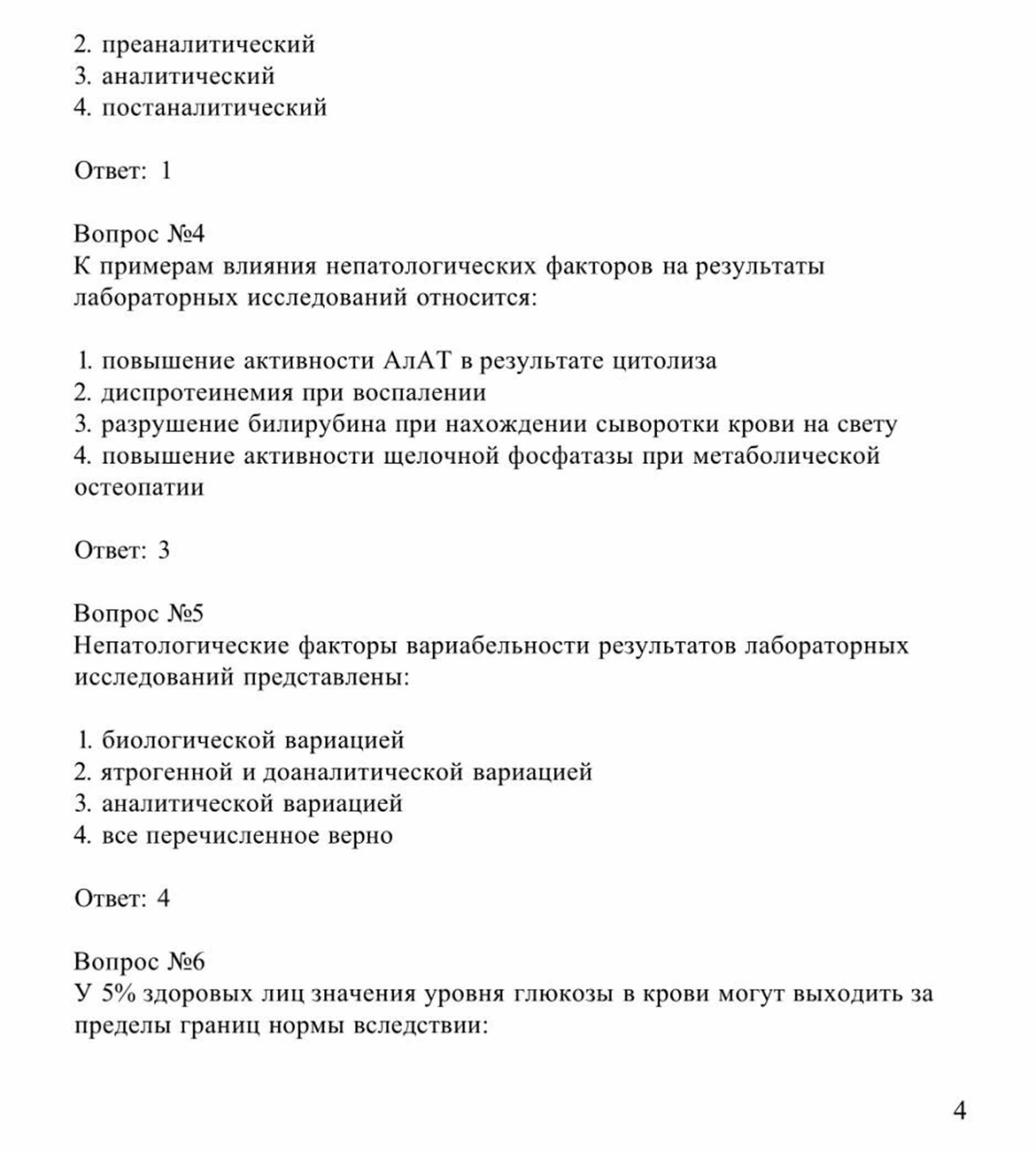 2. преаналитический
3. аналитический
4. постаналитический

Ответ: 1

Вопрос №4
К примерам влияния непатологических факторов на результаты лабораторных исследований относится:

1. повышение активности АлАТ в результате цитолиза
2. диспротеинемия при воспалении
3. разрушение билирубина при нахождении сыворотки крови на свету
4. повышение активности щелочной фосфатазы при метаболической остеопатии

Ответ: 3

Вопрос №5
Непатологические факторы вариабельности результатов лабораторных исследований представлены:

1. биологической вариацией
2. ятрогенной и доаналитической вариацией
3. аналитической вариацией
4. все перечисленное верно

Ответ: 4

Вопрос №6
У 5% здоровых лиц значения уровня глюкозы в крови могут выходить за пределы границ нормы вследствии:

4